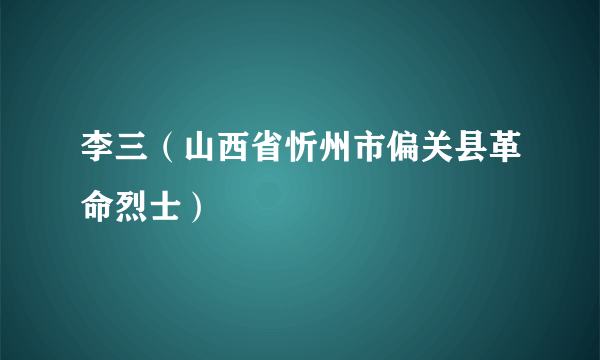 李三（山西省忻州市偏关县革命烈士）